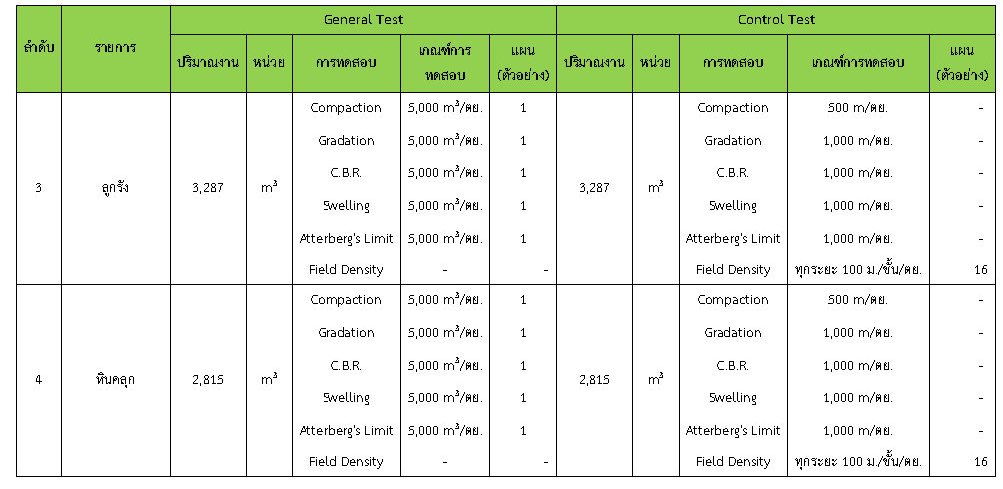 | ลำดับ | รายการ | General Test | | | | | Control Test | | | | |
|---|---|---|---|---|---|---|---|---|---|---|---|
| | | ปริมาณงาน | หน่วย | การทดสอบ | เกณฑ์การทดสอบ | แผน (ตัวอย่าง) | ปริมาณงาน | หน่วย | การทดสอบ | เกณฑ์การทดสอบ | แผน (ตัวอย่าง) |
| 3 | ลูกรัง | 3,287 | $m^3$ | Compaction | 5,000 $m^3$/ตย. | 1 | 3,287 | $m^3$ | Compaction | 500 m/ตย. | - |
| | | | | Gradation | 5,000 $m^3$/ตย. | 1 | | | Gradation | 1,000 m/ตย. | - |
| | | | | C.B.R. | 5,000 $m^3$/ตย. | 1 | | | C.B.R. | 1,000 m/ตย. | - |
| | | | | Swelling | 5,000 $m^3$/ตย. | 1 | | | Swelling | 1,000 m/ตย. | - |
| | | | | Atterberg's Limit | 5,000 $m^3$/ตย. | 1 | | | Atterberg's Limit | 1,000 m/ตย. | - |
| | | | | Field Density | - | - | | | Field Density | ทุกระยะ 100 ม./ชั้น/ตย. | 16 |
| 4 | หินคลุก | 2,815 | $m^3$ | Compaction | 5,000 $m^3$/ตย. | 1 | 2,815 | $m^3$ | Compaction | 500 m/ตย. | - |
| | | | | Gradation | 5,000 $m^3$/ตย. | 1 | | | Gradation | 1,000 m/ตย. | - |
| | | | | C.B.R. | 5,000 $m^3$/ตย. | 1 | | | C.B.R. | 1,000 m/ตย. | - |
| | | | | Swelling | 5,000 $m^3$/ตย. | 1 | | | Swelling | 1,000 m/ตย. | - |
| | | | | Atterberg's Limit | 5,000 $m^3$/ตย. | 1 | | | Atterberg's Limit | 1,000 m/ตย. | - |
| | | | | Field Density | - | - | | | Field Density | ทุกระยะ 100 ม./ชั้น/ตย. | 16 |